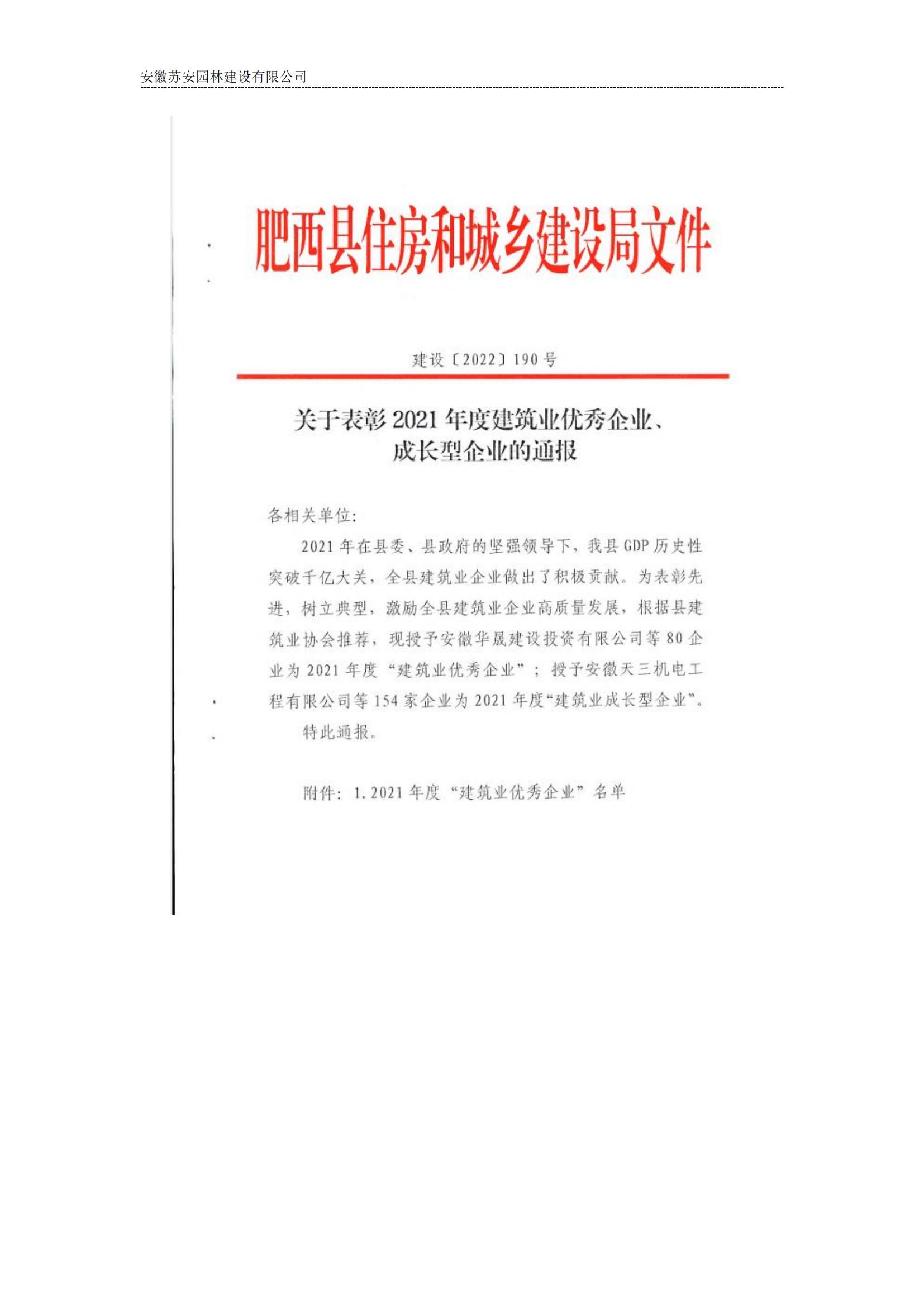 安徽苏安园林建设有限公司

肥西县住房和城乡建设局文件

建设〔2022〕190号

关于表彰2021年度建筑业优秀企业、成长型企业的通报

各相关单位:

2021年在县委、县政府的坚强领导下，我县GDP历史性突破千亿大关，全县建筑业企业做出了积极贡献。为表彰先进，树立典型，激励全县建筑业企业高质量发展，根据县建筑业协会推荐，现授予安徽华晟建设投资有限公司等80企业为2021年度“建筑业优秀企业”；授予安徽天三机电工程有限公司等154家企业为2021年度“建筑业成长型企业”。

特此通报。

附件：1.2021年度“建筑业优秀企业”名单